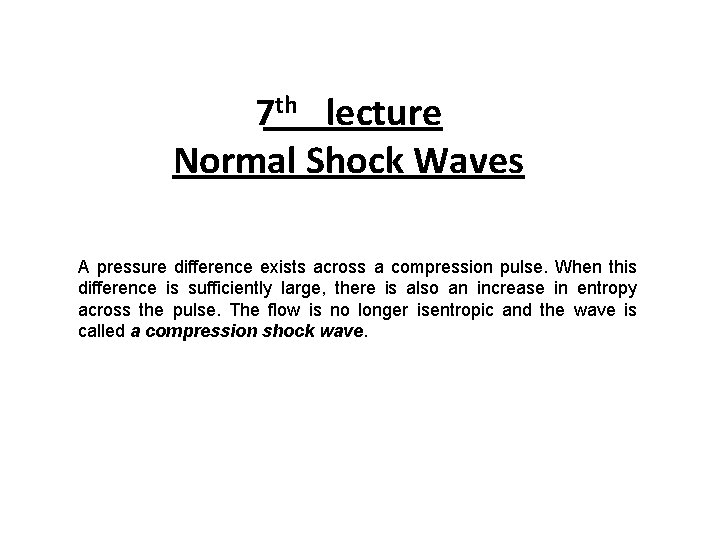 7th lecture
Normal Shock Waves

A pressure difference exists across a compression pulse. When this difference is sufficiently large, there is also an increase in entropy across the pulse. The flow is no longer isentropic and the wave is called a compression shock wave.